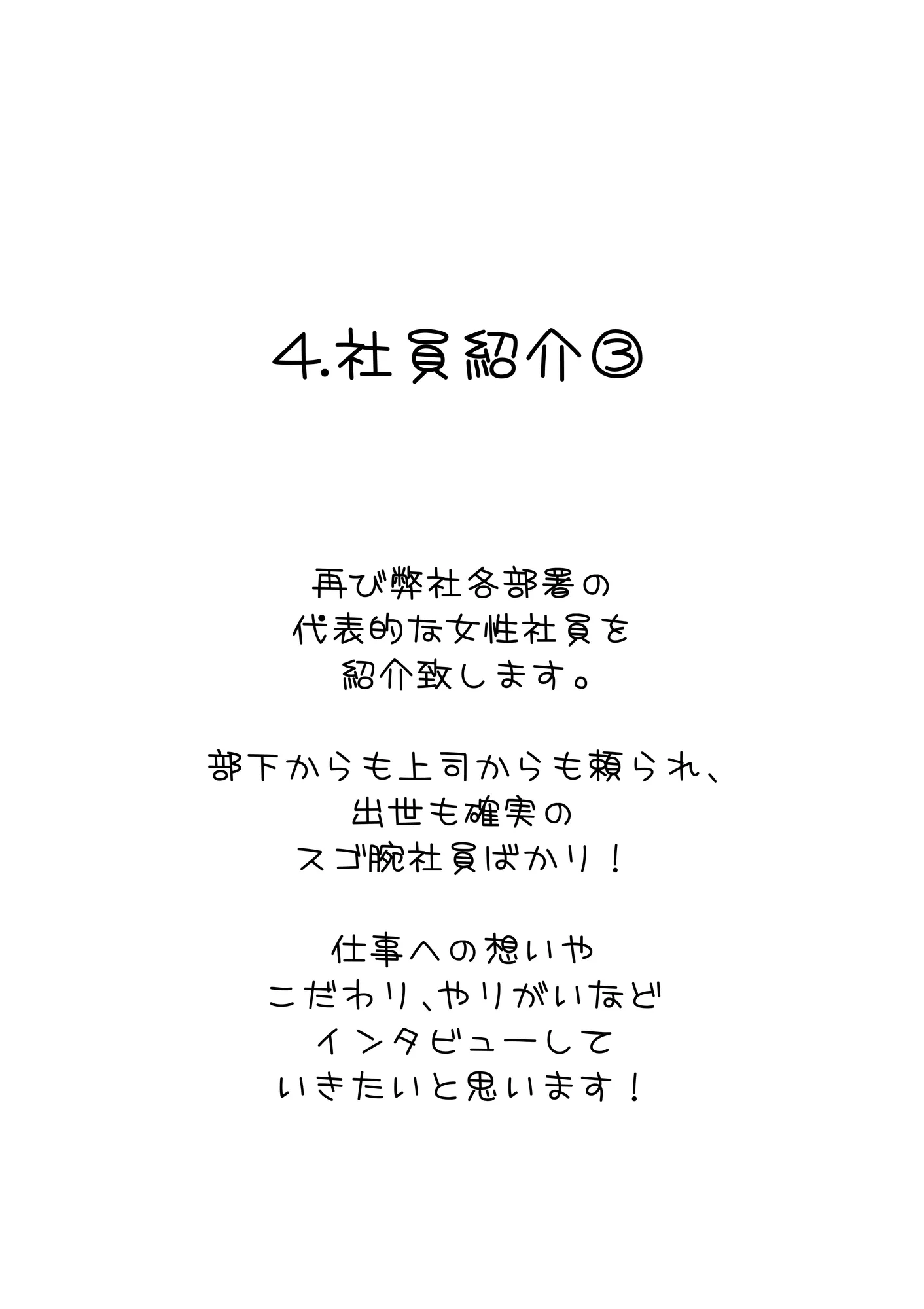 4.社員紹介③

再び弊社各部署の
代表的な女性社員を
紹介致します。

部下からも上司からも頼られ、
出世も確実の
スゴ腕社員ばかり！

仕事への想いや
こだわり、やりがいなど
インタビューして
いきたいと思います！